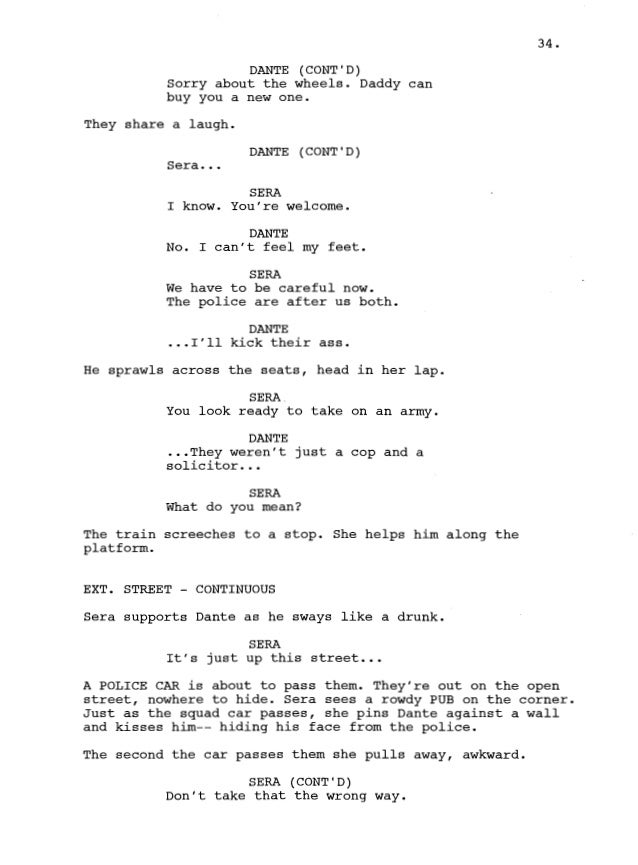 34.

DANTE (CONT'D)
Sorry about the wheels. Daddy can buy you a new one.

They share a laugh.

DANTE (CONT'D)
Sera...

SERA
I know. You're welcome.

DANTE
No. I can't feel my feet.

SERA
We have to be careful now.
The police are after us both.

DANTE
...I'll kick their ass.

He sprawls across the seats, head in her lap.

SERA
You look ready to take on an army.

DANTE
...They weren't just a cop and a solicitor...

SERA
What do you mean?

The train screeches to a stop. She helps him along the platform.

EXT. STREET - CONTINUOUS

Sera supports Dante as he sways like a drunk.

SERA
It's just up this street...

A POLICE CAR is about to pass them. They're out on the open street, nowhere to hide. Sera sees a rowdy PUB on the corner. Just as the squad car passes, she pins Dante against a wall and kisses him-- hiding his face from the police.

The second the car passes them she pulls away, awkward.

SERA (CONT'D)
Don't take that the wrong way.